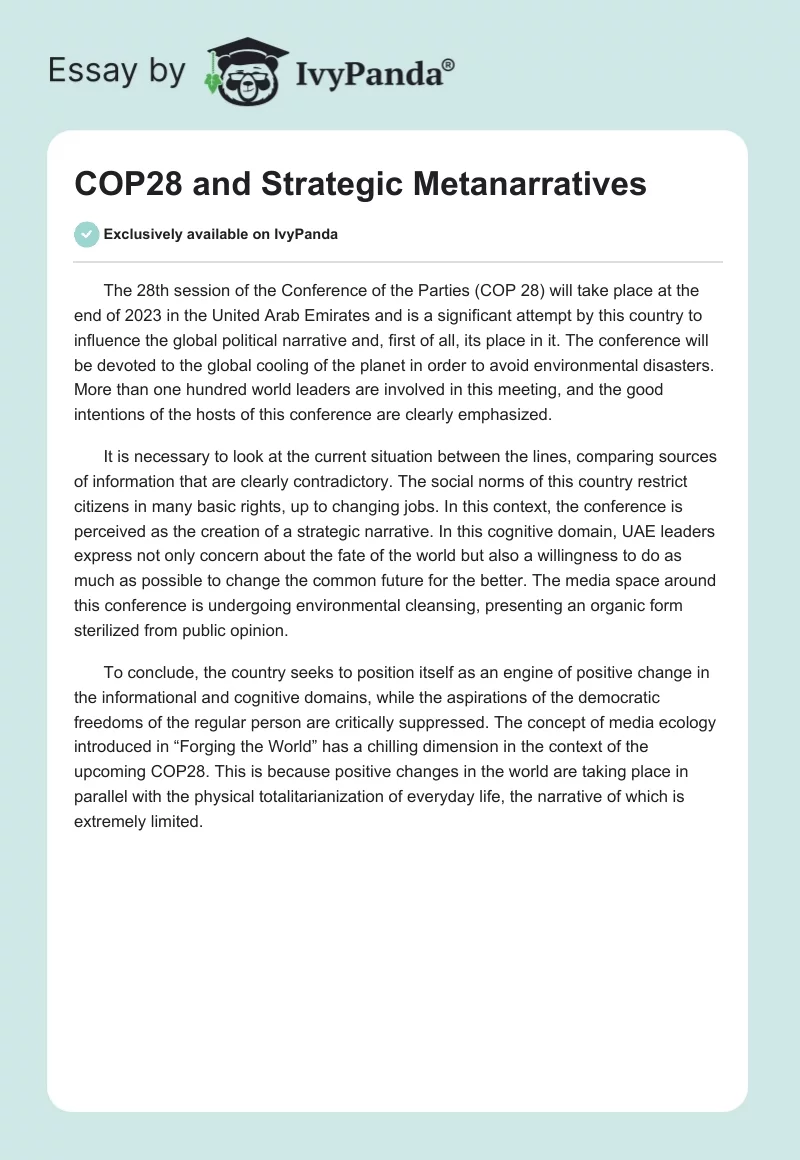 Essay by IvyPanda®

COP28 and Strategic Metanarratives

Exclusively available on IvyPanda

The 28th session of the Conference of the Parties (COP 28) will take place at the end of 2023 in the United Arab Emirates and is a significant attempt by this country to influence the global political narrative and, first of all, its place in it. The conference will be devoted to the global cooling of the planet in order to avoid environmental disasters. More than one hundred world leaders are involved in this meeting, and the good intentions of the hosts of this conference are clearly emphasized.

It is necessary to look at the current situation between the lines, comparing sources of information that are clearly contradictory. The social norms of this country restrict citizens in many basic rights, up to changing jobs. In this context, the conference is perceived as the creation of a strategic narrative. In this cognitive domain, UAE leaders express not only concern about the fate of the world but also a willingness to do as much as possible to change the common future for the better. The media space around this conference is undergoing environmental cleansing, presenting an organic form sterilized from public opinion.

To conclude, the country seeks to position itself as an engine of positive change in the informational and cognitive domains, while the aspirations of the democratic freedoms of the regular person are critically suppressed. The concept of media ecology introduced in “Forging the World” has a chilling dimension in the context of the upcoming COP28. This is because positive changes in the world are taking place in parallel with the physical totalitarianization of everyday life, the narrative of which is extremely limited.